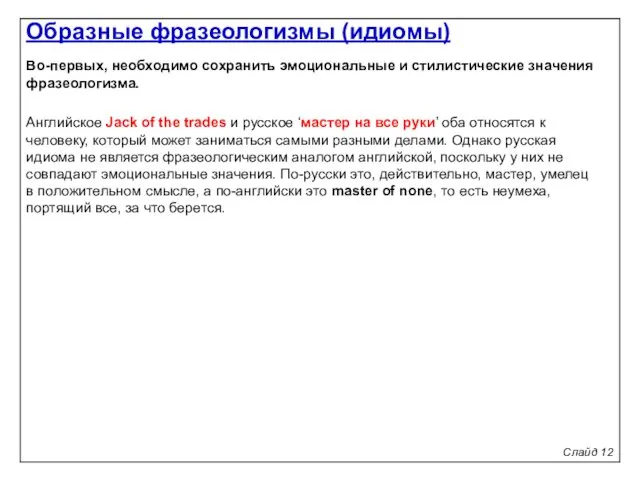 Образные фразеологизмы (идиомы)

Во-первых, необходимо сохранить эмоциональные и стилистические значения фразеологизма.

Английское Jack of the trades и русское ‘мастер на все руки’ оба относятся к человеку, который может заниматься самыми разными делами. Однако русская идиома не является фразеологическим аналогом английской, поскольку у них не совпадают эмоциональные значения. По-русски это, действительно, мастер, умелец в положительном смысле, а по-английски это master of none, то есть неумеха, портящий все, за что берется.

Слайд 12